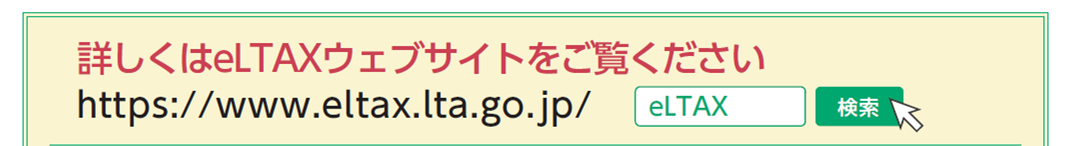 詳しくはeLTAXウェブサイトをご覧ください
https://www.eltax.lta.go.jp/ eLTAX 検索